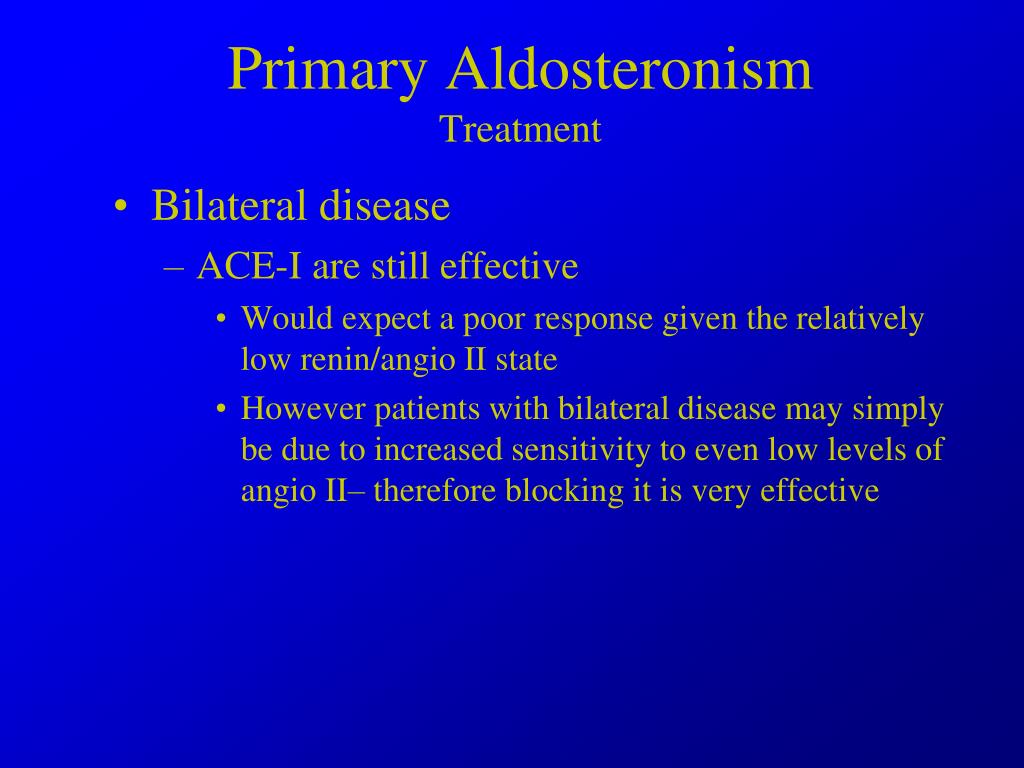 Primary Aldosteronism
Treatment

• Bilateral disease
– ACE-I are still effective
• Would expect a poor response given the relatively low renin/angio II state
• However patients with bilateral disease may simply be due to increased sensitivity to even low levels of angio II– therefore blocking it is very effective